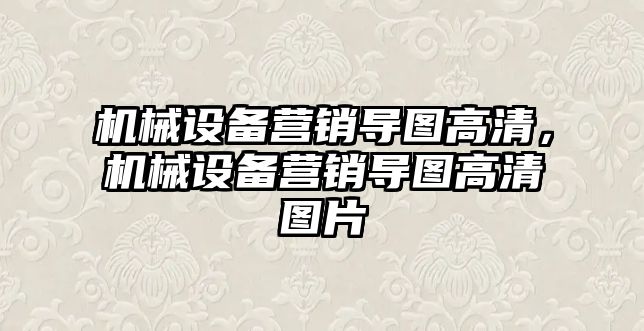 机械设备营销导图高清，机械设备营销导图高清图片